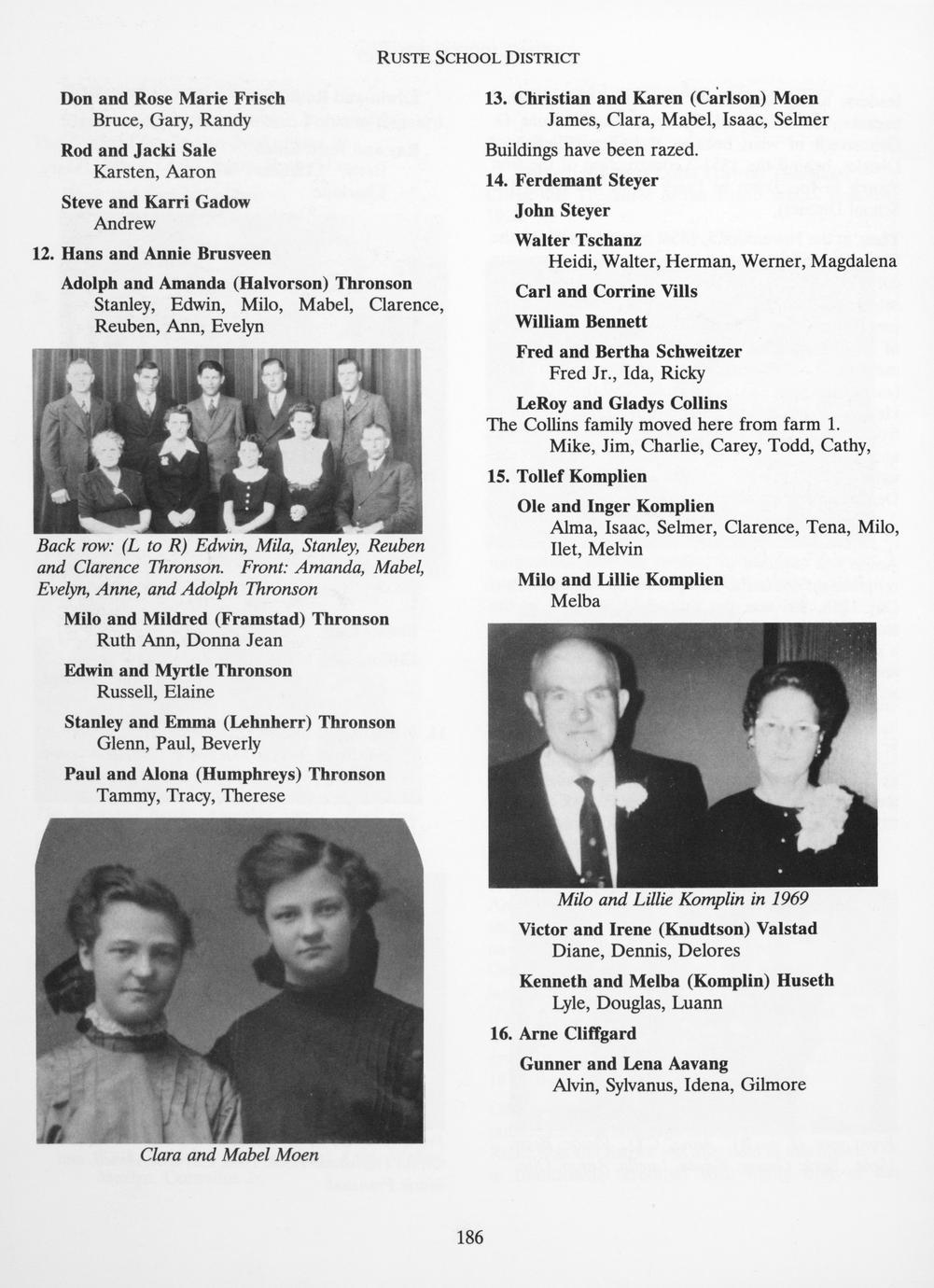 RUSTE SCHOOL DISTRICT

Don and Rose Marie Frisch
Bruce, Gary, Randy

Rod and Jacki Sale
Karsten, Aaron

Steve and Karri Gadow
Andrew

12. Hans and Annie Brusveen

Adolph and Amanda (Halvorson) Thronson
Stanley, Edwin, Milo, Mabel, Clarence, Reuben, Ann, Evelyn

Back row: (L to R) Edwin, Mila, Stanley, Reuben and Clarence Thronson. Front: Amanda, Mabel, Evelyn, Anne, and Adolph Thronson

Milo and Mildred (Framstad) Thronson
Ruth Ann, Donna Jean

Edwin and Myrtle Thronson
Russell, Elaine

Stanley and Emma (Lehnherr) Thronson
Glenn, Paul, Beverly

Paul and Alona (Humphreys) Thronson
Tammy, Tracy, Therese

Clara and Mabel Moen

13. Christian and Karen (Carlson) Moen
James, Clara, Mabel, Isaac, Selmer

Buildings have been razed.

14. Ferdemant Steyer

John Steyer

Walter Tschanz
Heidi, Walter, Herman, Werner, Magdalena

Carl and Corrine Vills

William Bennett

Fred and Bertha Schweitzer
Fred Jr., Ida, Ricky

LeRoy and Gladys Collins
The Collins family moved here from farm 1.
Mike, Jim, Charlie, Carey, Todd, Cathy,

15. Tollef Komplien

Ole and Inger Komplien
Alma, Isaac, Selmer, Clarence, Tena, Milo, Ilet, Melvin

Milo and Lillie Komplien
Melba

Milo and Lillie Komplin in 1969

Victor and Irene (Knudtson) Valstad
Diane, Dennis, Delores

Kenneth and Melba (Komplin) Huseth
Lyle, Douglas, Luann

16. Arne Cliffgard

Gunner and Lena Aavang
Alvin, Sylvanus, Idena, Gilmore

186